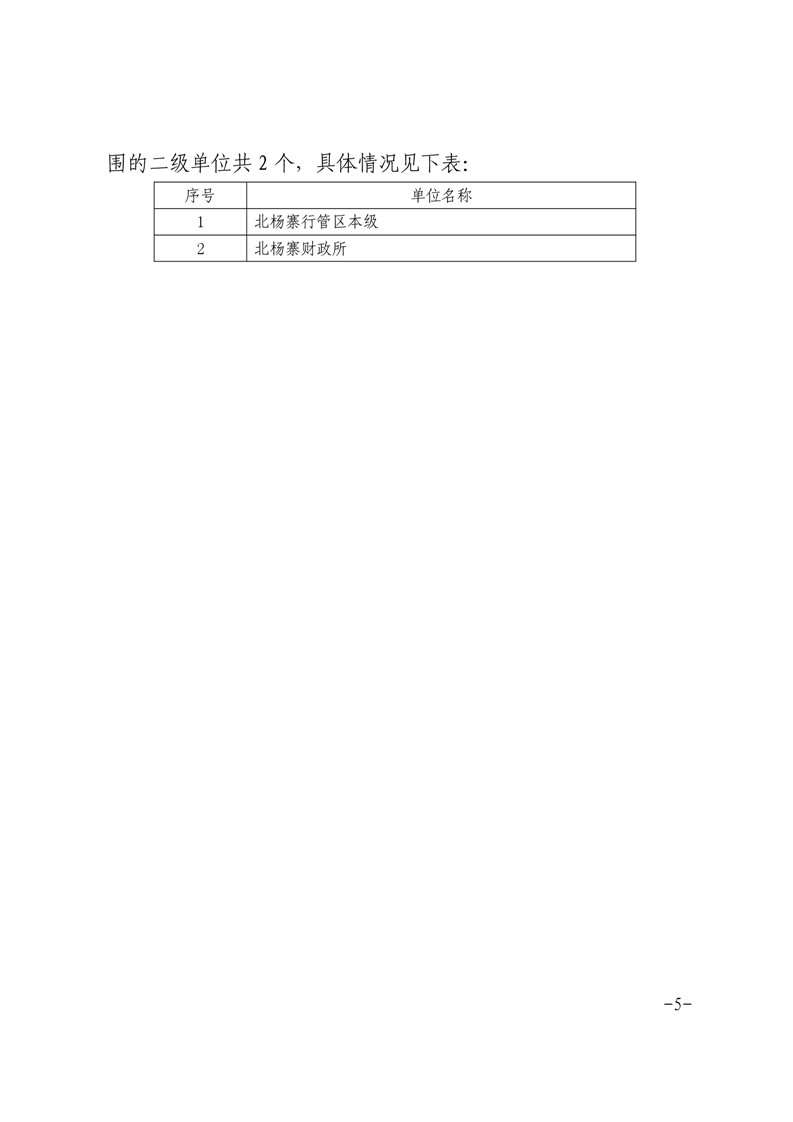 围的二级单位共 2 个，具体情况见下表：

| 序号 | 单位名称 |
|---|---|
| 1 | 北杨寨行管区本级 |
| 2 | 北杨寨财政所 |

-5-